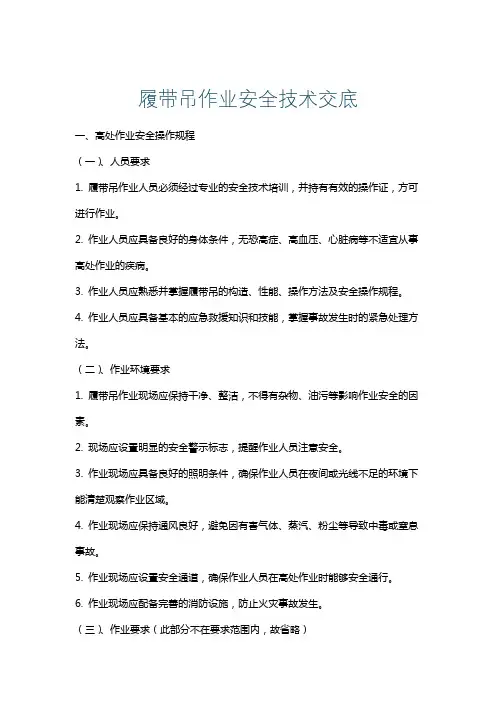 履带吊作业安全技术交底

一、高处作业安全操作规程

（一）、人员要求

1. 履带吊作业人员必须经过专业的安全技术培训，并持有有效的操作证，方可进行作业。

2. 作业人员应具备良好的身体条件，无恐高症、高血压、心脏病等不适宜从事高处作业的疾病。

3. 作业人员应熟悉并掌握履带吊的构造、性能、操作方法及安全操作规程。

4. 作业人员应具备基本的应急救援知识和技能，掌握事故发生时的紧急处理方法。

（二）、作业环境要求

1. 履带吊作业现场应保持干净、整洁，不得有杂物、油污等影响作业安全的因素。

2. 现场应设置明显的安全警示标志，提醒作业人员注意安全。

3. 作业现场应具备良好的照明条件，确保作业人员在夜间或光线不足的环境下能清楚观察作业区域。

4. 作业现场应保持通风良好，避免因有害气体、蒸汽、粉尘等导致中毒或窒息事故。

5. 作业现场应设置安全通道，确保作业人员在高处作业时能够安全通行。

6. 作业现场应配备完善的消防设施，防止火灾事故发生。

（三）、作业要求（此部分不在要求范围内，故省略）